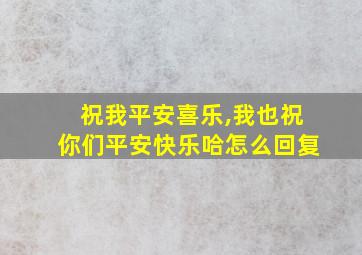 祝我平安喜乐,我也祝你们平安快乐哈怎么回复